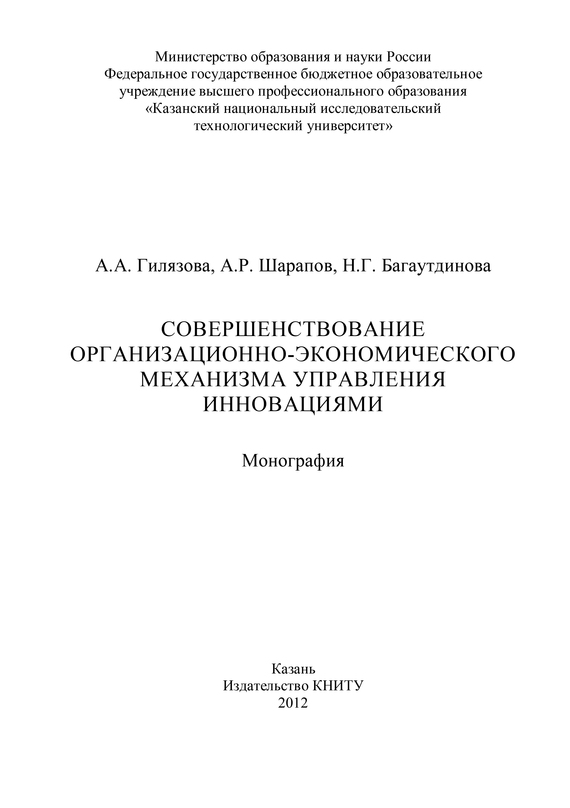 Министерство образования и науки России
Федеральное государственное бюджетное образовательное учреждение высшего профессионального образования
«Казанский национальный исследовательский технологический университет»

А.А. Гилязова, А.Р. Шарапов, Н.Г. Багаутдинова

СОВЕРШЕНСТВОВАНИЕ ОРГАНИЗАЦИОННО-ЭКОНОМИЧЕСКОГО МЕХАНИЗМА УПРАВЛЕНИЯ ИННОВАЦИЯМИ

Монография

Казань
Издательство КНИТУ
2012